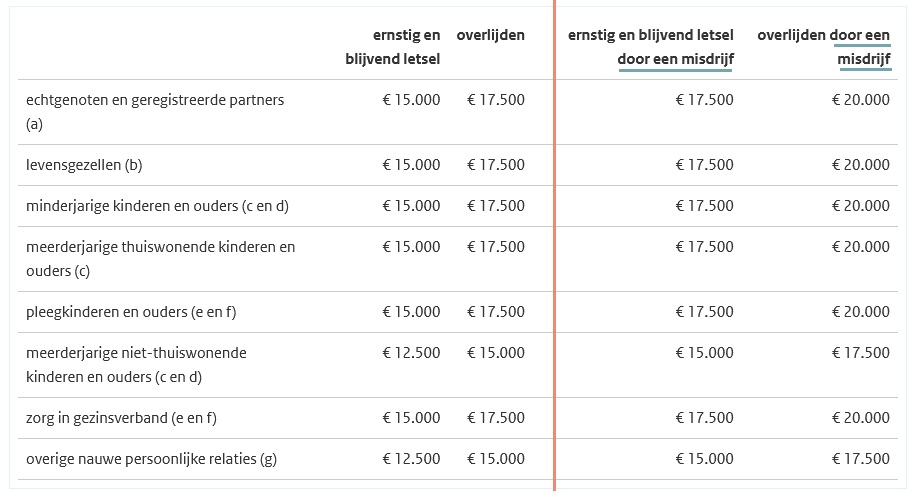 | | ernstig en blijvend letsel | overlijden | ernstig en blijvend letsel door een misdrijf | overlijden door een misdrijf |
|---|---|---|---|---|
| echtgenoten en geregistreerde partners (a) | € 15.000 | € 17.500 | € 17.500 | € 20.000 |
| levensgezellen (b) | € 15.000 | € 17.500 | € 17.500 | € 20.000 |
| minderjarige kinderen en ouders (c en d) | € 15.000 | € 17.500 | € 17.500 | € 20.000 |
| meerderjarige thuiswonende kinderen en ouders (c) | € 15.000 | € 17.500 | € 17.500 | € 20.000 |
| pleegkinderen en ouders (e en f) | € 15.000 | € 17.500 | € 17.500 | € 20.000 |
| meerderjarige niet-thuiswonende kinderen en ouders (c en d) | € 12.500 | € 15.000 | € 15.000 | € 17.500 |
| zorg in gezinsverband (e en f) | € 15.000 | € 17.500 | € 17.500 | € 20.000 |
| overige nauwe persoonlijke relaties (g) | € 12.500 | € 15.000 | € 15.000 | € 17.500 |